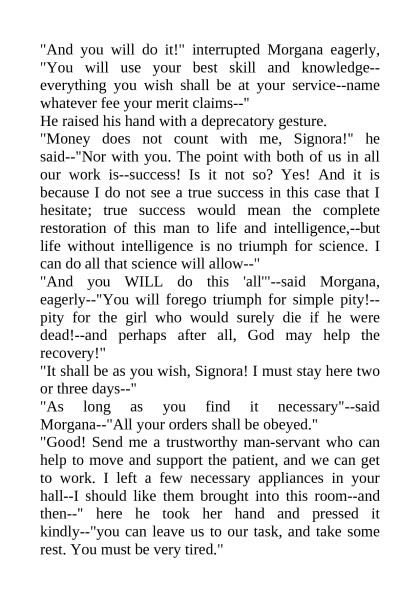 "And you will do it!" interrupted Morgana eagerly, "You will use your best skill and knowledge--everything you wish shall be at your service--name whatever fee your merit claims--"
He raised his hand with a deprecatory gesture.
"Money does not count with me, Signora!" he said--"Nor with you. The point with both of us in all our work is--success! Is it not so? Yes! And it is because I do not see a true success in this case that I hesitate; true success would mean the complete restoration of this man to life and intelligence,--but life without intelligence is no triumph for science. I can do all that science will allow--"
"And you WILL do this 'all'"--said Morgana, eagerly--"You will forego triumph for simple pity!--pity for the girl who would surely die if he were dead!--and perhaps after all, God may help the recovery!"
"It shall be as you wish, Signora! I must stay here two or three days--"
"As long as you find it necessary"--said Morgana--"All your orders shall be obeyed."
"Good! Send me a trustworthy man-servant who can help to move and support the patient, and we can get to work. I left a few necessary appliances in your hall--I should like them brought into this room--and then--" here he took her hand and pressed it kindly--"you can leave us to our task, and take some rest. You must be very tired."